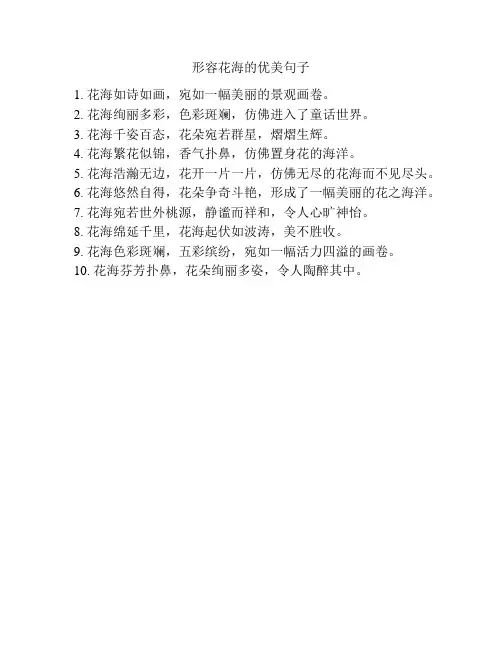 形容花海的优美句子

1. 花海如诗如画，宛如一幅美丽的景观画卷。
2. 花海绚丽多彩，色彩斑斓，仿佛进入了童话世界。
3. 花海千姿百态，花朵宛若群星，熠熠生辉。
4. 花海繁花似锦，香气扑鼻，仿佛置身花的海洋。
5. 花海浩瀚无边，花开一片一片，仿佛无尽的花海而不见尽头。
6. 花海悠然自得，花朵争奇斗艳，形成了一幅美丽的花之海洋。
7. 花海宛若世外桃源，静谧而祥和，令人心旷神怡。
8. 花海绵延千里，花海起伏如波涛，美不胜收。
9. 花海色彩斑斓，五彩缤纷，宛如一幅活力四溢的画卷。
10. 花海芬芳扑鼻，花朵绚丽多姿，令人陶醉其中。